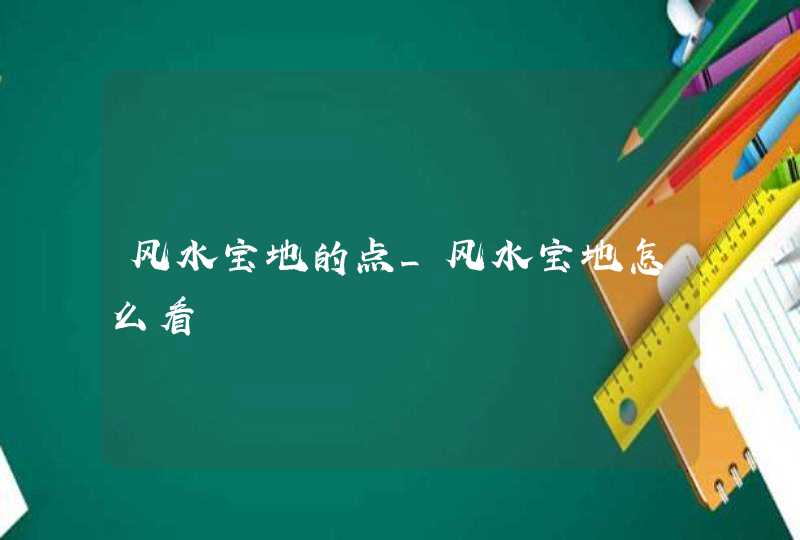 风水宝地的点_风水宝地怎么看